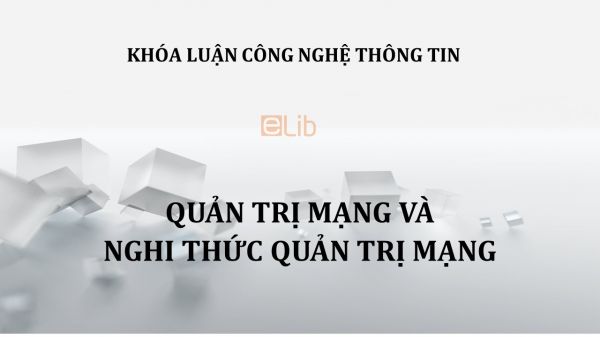 KHÓA LUẬN CÔNG NGHỆ THÔNG TIN

eLib

QUẢN TRỊ MẠNG VÀ
NGHI THỨC QUẢN TRỊ MẠNG